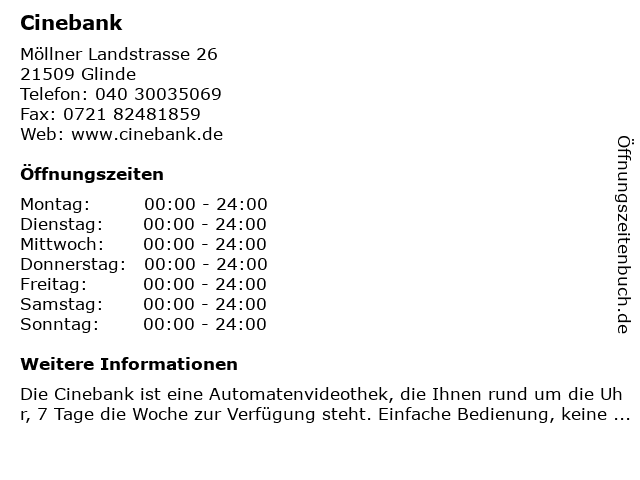 Cinebank

Möllner Landstrasse 26
21509 Glinde
Telefon: 040 30035069
Fax: 0721 82481859
Web: www.cinebank.de

Öffnungszeiten

Montag: 00:00 - 24:00
Dienstag: 00:00 - 24:00
Mittwoch: 00:00 - 24:00
Donnerstag: 00:00 - 24:00
Freitag: 00:00 - 24:00
Samstag: 00:00 - 24:00
Sonntag: 00:00 - 24:00

Weitere Informationen

Die Cinebank ist eine Automatenvideothek, die Ihnen rund um die Uhr, 7 Tage die Woche zur Verfügung steht. Einfache Bedienung, keine ...

Öffnungszeitenbuch.de